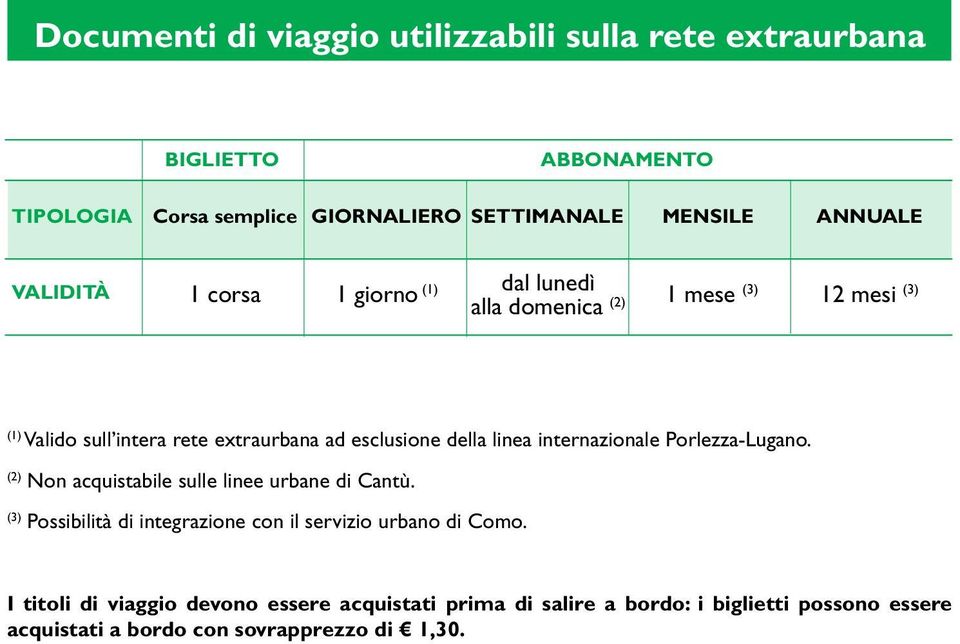 Documenti di viaggio utilizzabili sulla rete extraurbana

|  | BIGLIETTO | ABBONAMENTO | | | |
|---|---|---|---|---|---|
| TIPOLOGIA | Corsa semplice | GIORNALIERO | SETTIMANALE | MENSILE | ANNUALE |
| VALIDITÀ | 1 corsa | 1 giorno $^{(1)}$ | dal lunedì alla domenica $^{(2)}$ | 1 mese $^{(3)}$ | 12 mesi $^{(3)}$ |

$^{(1)}$ Valido sull'intera rete extraurbana ad esclusione della linea internazionale Porlezza-Lugano.

$^{(2)}$ Non acquistabile sulle linee urbane di Cantù.

$^{(3)}$ Possibilità di integrazione con il servizio urbano di Como.

I titoli di viaggio devono essere acquistati prima di salire a bordo: i biglietti possono essere acquistati a bordo con sovrapprezzo di € 1,30.